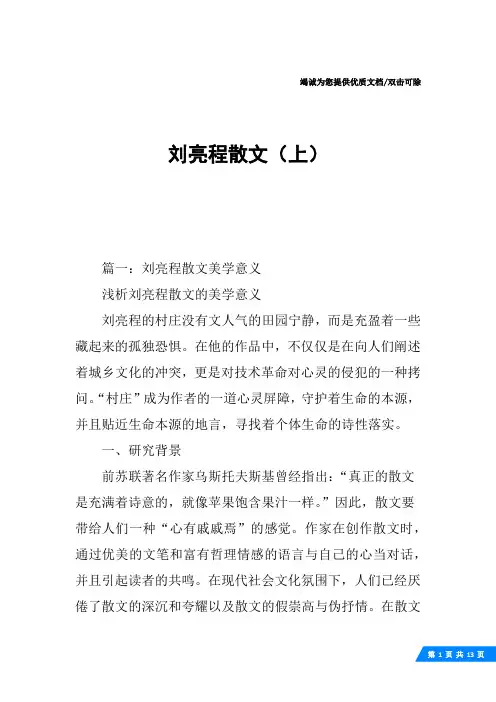 竭诚为您提供优质文档/双击可除

刘亮程散文（上）

篇一：刘亮程散文美学意义

浅析刘亮程散文的美学意义

刘亮程的村庄没有文人气的田园宁静，而是充盈着一些藏起来的孤独恐惧。在他的作品中，不仅仅是在向人们阐述着城乡文化的冲突，更是对技术革命对心灵的侵犯的一种拷问。“村庄”成为作者的一道心灵屏障，守护着生命的本源，并且贴近生命本源的地言，寻找着个体生命的诗性落实。

一、研究背景

前苏联著名作家乌斯托夫斯基曾经指出：“真正的散文是充满着诗意的，就像苹果饱含果汁一样。”因此，散文要带给人们一种“心有戚戚焉”的感觉。作家在创作散文时，通过优美的文笔和富有哲理情感的语言与自己的心当对话，并且引起读者的共鸣。在现代社会文化氛围下，人们已经厌倦了散文的深沉和夸耀以及散文的假崇高与伪抒情。在散文

第 1 页 共 13 页